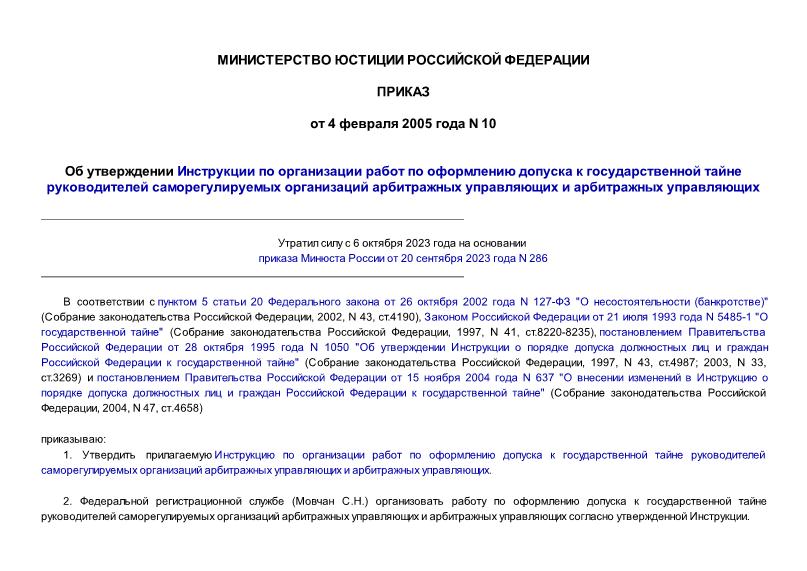 МИНИСТЕРСТВО ЮСТИЦИИ РОССИЙСКОЙ ФЕДЕРАЦИИ

ПРИКАЗ

от 4 февраля 2005 года N 10

Об утверждении Инструкции по организации работ по оформлению допуска к государственной тайне руководителей саморегулируемых организаций арбитражных управляющих и арбитражных управляющих

Утратил силу с 6 октября 2023 года на основании приказа Минюста России от 20 сентября 2023 года N 286

В соответствии с пунктом 5 статьи 20 Федерального закона от 26 октября 2002 года N 127-ФЗ "О несостоятельности (банкротстве)" (Собрание законодательства Российской Федерации, 2002, N 43, ст.4190), Законом Российской Федерации от 21 июля 1993 года N 5485-1 "О государственной тайне" (Собрание законодательства Российской Федерации, 1997, N 41, ст.8220-8235), постановлением Правительства Российской Федерации от 28 октября 1995 года N 1050 "Об утверждении Инструкции о порядке допуска должностных лиц и граждан Российской Федерации к государственной тайне" (Собрание законодательства Российской Федерации, 1997, N 43, ст.4987; 2003, N 33, ст.3269) и постановлением Правительства Российской Федерации от 15 ноября 2004 года N 637 "О внесении изменений в Инструкцию о порядке допуска должностных лиц и граждан Российской Федерации к государственной тайне" (Собрание законодательства Российской Федерации, 2004, N 47, ст.4658)

приказываю:

1. Утвердить прилагаемую Инструкцию по организации работ по оформлению допуска к государственной тайне руководителей саморегулируемых организаций арбитражных управляющих и арбитражных управляющих.

2. Федеральной регистрационной службе (Мовчан С.Н.) организовать работу по оформлению допуска к государственной тайне руководителей саморегулируемых организаций арбитражных управляющих и арбитражных управляющих согласно утвержденной Инструкции.